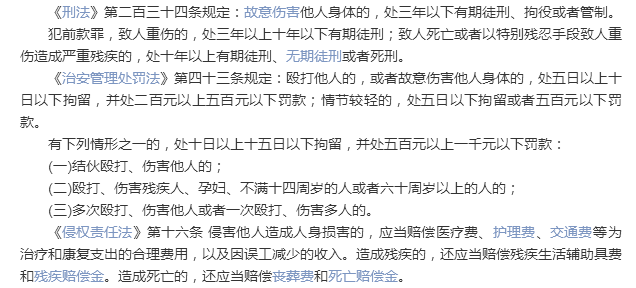 《刑法》第二百三十四条规定：故意伤害他人身体的，处三年以下有期徒刑、拘役或者管制。

犯前款罪，致人重伤的，处三年以上十年以下有期徒刑；致人死亡或者以特别残忍手段致人重伤造成严重残疾的，处十年以上有期徒刑、无期徒刑或者死刑。

《治安管理处罚法》第四十三条规定：殴打他人的，或者故意伤害他人身体的，处五日以上十日以下拘留，并处二百元以上五百元以下罚款；情节较轻的，处五日以下拘留或者五百元以下罚款。

有下列情形之一的，处十日以上十五日以下拘留，并处五百元以上一千元以下罚款：

(一)结伙殴打、伤害他人的；

(二)殴打、伤害残疾人、孕妇、不满十四周岁的人或者六十周岁以上的人的；

(三)多次殴打、伤害他人或者一次殴打、伤害多人的。

《侵权责任法》第十六条 侵害他人造成人身损害的，应当赔偿医疗费、护理费、交通费等为治疗和康复支出的合理费用，以及因误工减少的收入。造成残疾的，还应当赔偿残疾生活辅助具费和残疾赔偿金。造成死亡的，还应当赔偿丧葬费和死亡赔偿金。